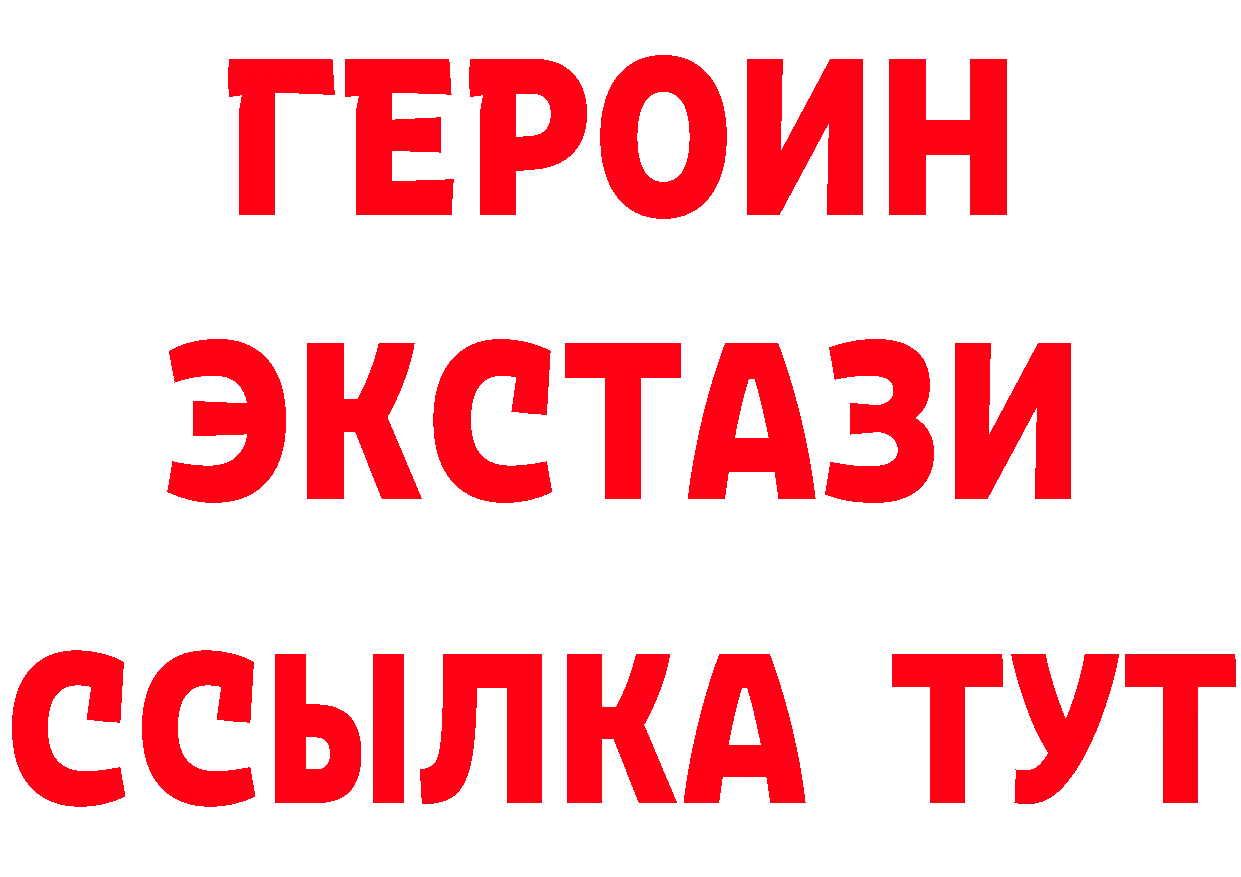 ГЕРОИН ЭКСТАЗИ ССЫЛКА ТУТ